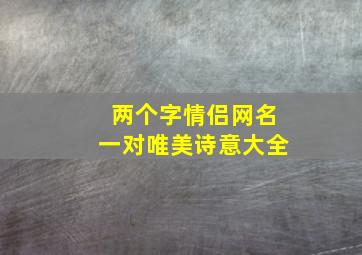 两个字情侣网名
一对唯美诗意大全